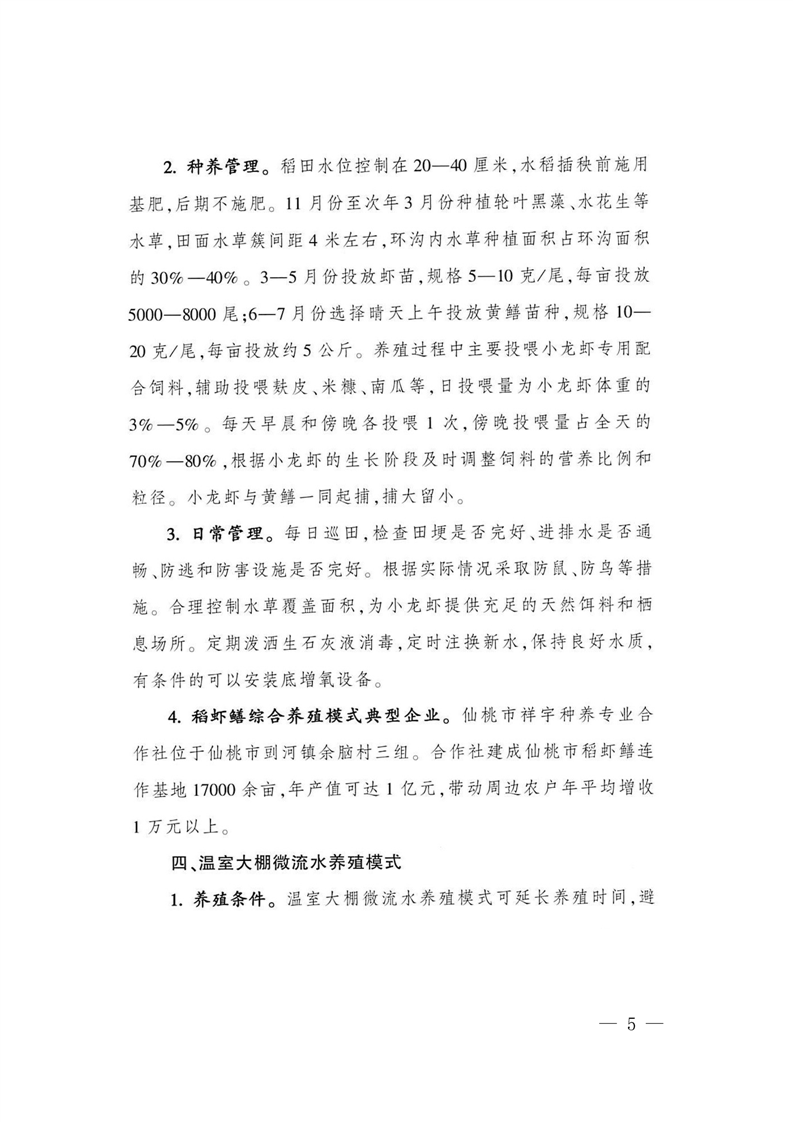 2. 种养管理。稻田水位控制在20—40厘米，水稻插秧前施用基肥，后期不施肥。11月份至次年3月份种植轮叶黑藻、水花生等水草，田面水草簇间距4米左右，环沟内水草种植面积占环沟面积的30%—40%。3—5月份投放虾苗，规格5—10克/尾，每亩投放5000—8000尾；6—7月份选择晴天上午投放黄鳝苗种，规格10—20克/尾，每亩投放约5公斤。养殖过程中主要投喂小龙虾专用配合饲料，辅助投喂麸皮、米糠、南瓜等，日投喂量为小龙虾体重的3%—5%。每天早晨和傍晚各投喂1次，傍晚投喂量占全天的70%—80%，根据小龙虾的生长阶段及时调整饲料的营养比例和粒径。小龙虾与黄鳝一同起捕，捕大留小。

3. 日常管理。每日巡田，检查田埂是否完好、进排水是否通畅、防逃和防害设施是否完好。根据实际情况采取防鼠、防鸟等措施。合理控制水草覆盖面积，为小龙虾提供充足的天然饵料和栖息场所。定期泼洒生石灰液消毒，定时注换新水，保持良好水质，有条件的可以安装底增氧设备。

4. 稻虾鳝综合养殖模式典型企业。仙桃市祥宇种养专业合作社位于仙桃市剅河镇余脑村三组。合作社建成仙桃市稻虾鳝连作基地17000余亩，年产值可达1亿元，带动周边农户年平均增收1万元以上。

四、温室大棚微流水养殖模式

1. 养殖条件。温室大棚微流水养殖模式可延长养殖时间，避

— 5 —